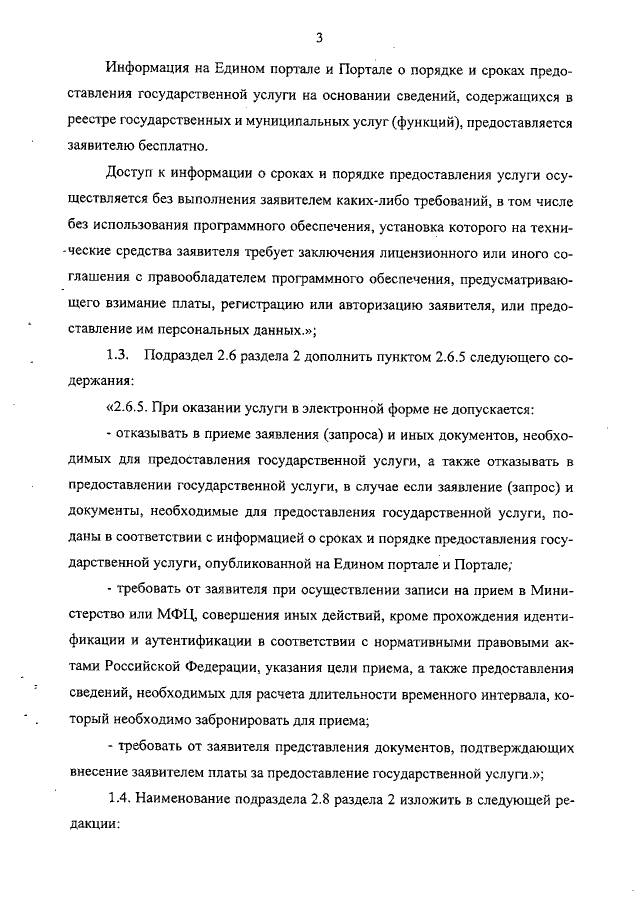 3

Информация на Едином портале и Портале о порядке и сроках предоставления государственной услуги на основании сведений, содержащихся в реестре государственных и муниципальных услуг (функций), предоставляется заявителю бесплатно.

Доступ к информации о сроках и порядке предоставления услуги осуществляется без выполнения заявителем каких-либо требований, в том числе без использования программного обеспечения, установка которого на технические средства заявителя требует заключения лицензионного или иного соглашения с правообладателем программного обеспечения, предусматривающего взимание платы, регистрацию или авторизацию заявителя, или предоставление им персональных данных.»;

1.3. Подраздел 2.6 раздела 2 дополнить пунктом 2.6.5 следующего содержания:

«2.6.5. При оказании услуги в электронной форме не допускается:

- отказывать в приеме заявления (запроса) и иных документов, необходимых для предоставления государственной услуги, а также отказывать в предоставлении государственной услуги, в случае если заявление (запрос) и документы, необходимые для предоставления государственной услуги, поданы в соответствии с информацией о сроках и порядке предоставления государственной услуги, опубликованной на Едином портале и Портале;

- требовать от заявителя при осуществлении записи на прием в Министерство или МФЦ, совершения иных действий, кроме прохождения идентификации и аутентификации в соответствии с нормативными правовыми актами Российской Федерации, указания цели приема, а также предоставления сведений, необходимых для расчета длительности временного интервала, который необходимо забронировать для приема;

- требовать от заявителя представления документов, подтверждающих внесение заявителем платы за предоставление государственной услуги.»;

1.4. Наименование подраздела 2.8 раздела 2 изложить в следующей редакции: